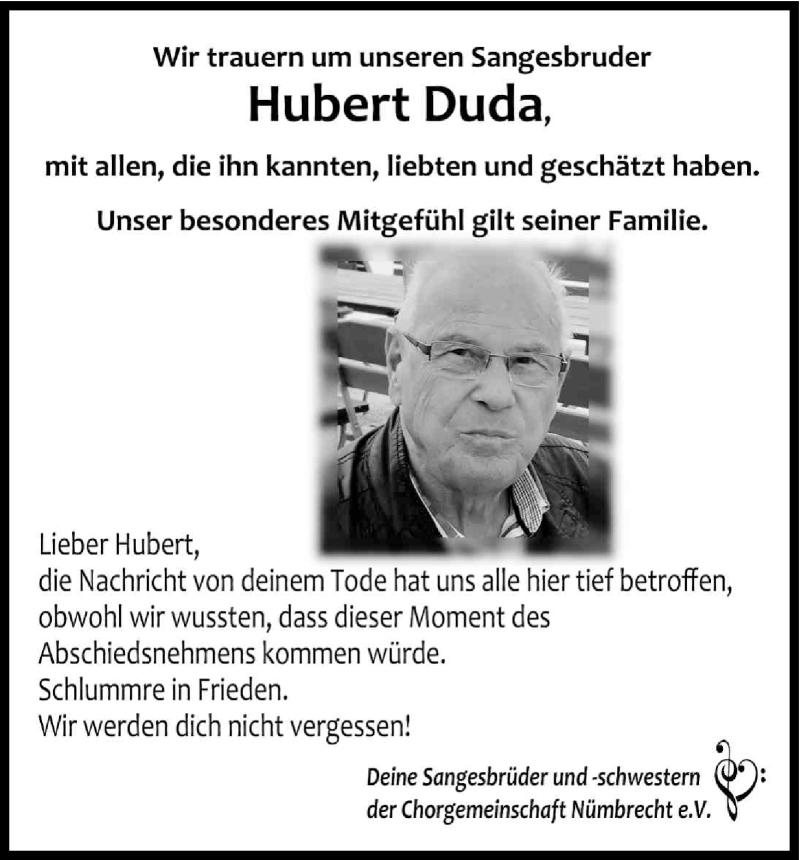 Wir trauern um unseren Sangesbruder
Hubert Duda,
mit allen, die ihn kannten, liebten und geschätzt haben.
Unser besonderes Mitgefühl gilt seiner Familie.

Lieber Hubert,
die Nachricht von deinem Tode hat uns alle hier tief betroffen, obwohl wir wussten, dass dieser Moment des Abschiedsnehmens kommen würde.
Schlummre in Frieden.
Wir werden dich nicht vergessen!

Deine Sangesbrüder und -schwestern
der Chorgemeinschaft Nümbrecht e.V.